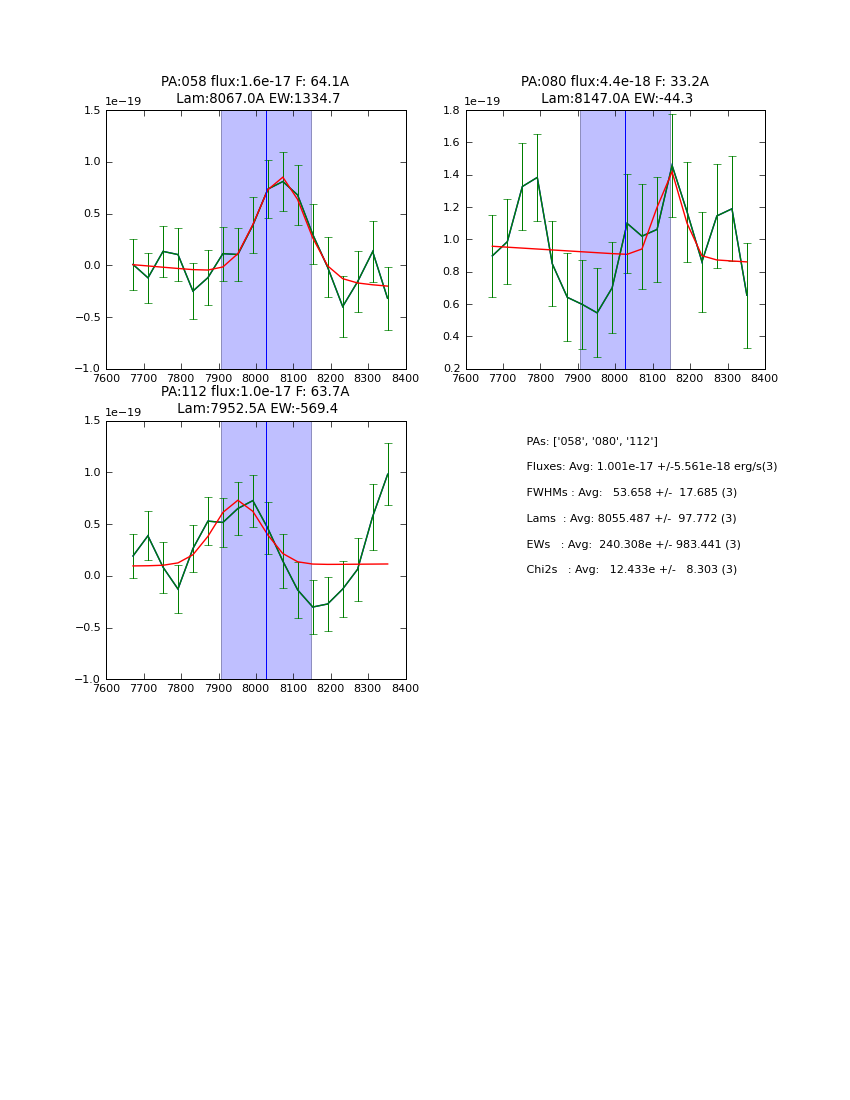 PA:058 flux:1.6e-17 F: 64.1A
Lam:8067.0A EW:1334.7

1e−19
1.5
1.0
0.5
0.0
−0.5
−1.0
7600 7700 7800 7900 8000 8100 8200 8300 8400

PA:080 flux:4.4e-18 F: 33.2A
Lam:8147.0A EW:-44.3

1e−19
1.8
1.6
1.4
1.2
1.0
0.8
0.6
0.4
0.2
7600 7700 7800 7900 8000 8100 8200 8300 8400

PA:112 flux:1.0e-17 F: 63.7A
Lam:7952.5A EW:-569.4

1e−19
1.5
1.0
0.5
0.0
−0.5
−1.0
7600 7700 7800 7900 8000 8100 8200 8300 8400

PAs: ['058', '080', '112']

Fluxes: Avg: 1.001e-17 +/-5.561e-18 erg/s(3)

FWHMs : Avg: 53.658 +/- 17.685 (3)

Lams : Avg: 8055.487 +/- 97.772 (3)

EWs : Avg: 240.308e +/- 983.441 (3)

Chi2s : Avg: 12.433e +/- 8.303 (3)